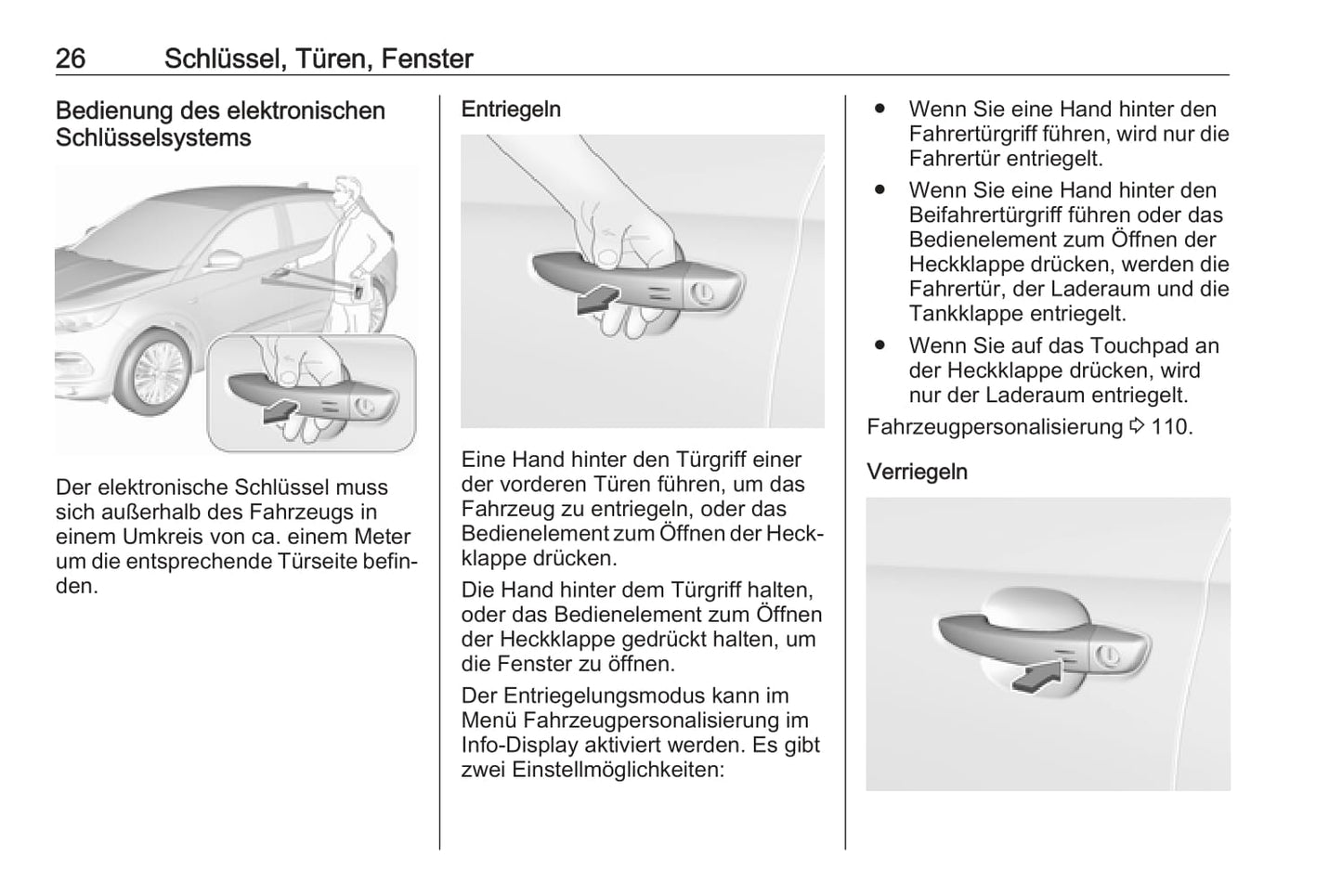 26 Schlüssel, Türen, Fenster

Bedienung des elektronischen Schlüsselsystems

Der elektronische Schlüssel muss sich außerhalb des Fahrzeugs in einem Umkreis von ca. einem Meter um die entsprechende Türseite befinden.

Entriegeln

Eine Hand hinter den Türgriff einer der vorderen Türen führen, um das Fahrzeug zu entriegeln, oder das Bedienelement zum Öffnen der Heckklappe drücken.

Die Hand hinter dem Türgriff halten, oder das Bedienelement zum Öffnen der Heckklappe gedrückt halten, um die Fenster zu öffnen.

Der Entriegelungsmodus kann im Menü Fahrzeugpersonalisierung im Info-Display aktiviert werden. Es gibt zwei Einstellmöglichkeiten:

● Wenn Sie eine Hand hinter den Fahrertürgriff führen, wird nur die Fahrertür entriegelt.

● Wenn Sie eine Hand hinter den Beifahrertürgriff führen oder das Bedienelement zum Öffnen der Heckklappe drücken, werden die Fahrertür, der Laderaum und die Tankklappe entriegelt.

● Wenn Sie auf das Touchpad an der Heckklappe drücken, wird nur der Laderaum entriegelt.

Fahrzeugpersonalisierung ⇨ 110.

Verriegeln